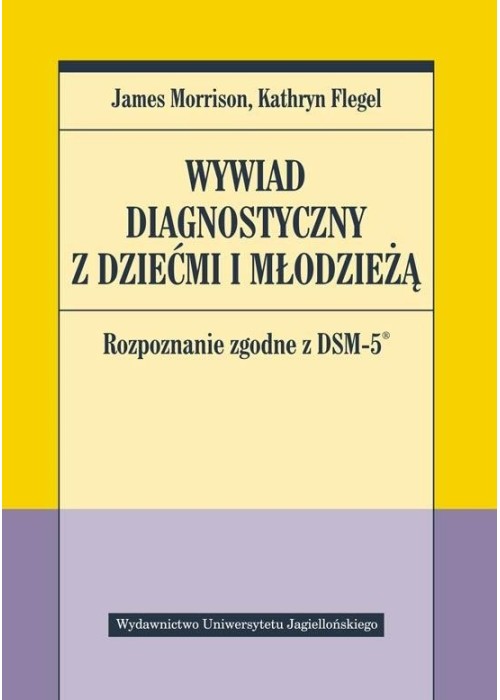 James Morrison, Kathryn Flegel

WYWIAD DIAGNOSTYCZNY Z DZIEĆMI I MŁODZIEŻĄ

Rozpoznanie zgodne z DSM-5®

Wydawnictwo Uniwersytetu Jagiellońskiego